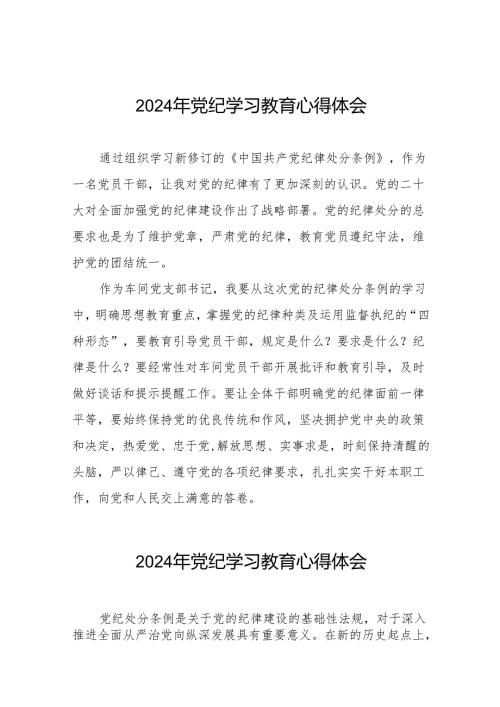 2024年党纪学习教育心得体会

通过组织学习新修订的《中国共产党纪律处分条例》，作为一名党员干部，让我对党的纪律有了更加深刻的认识。党的二十大对全面加强党的纪律建设作出了战略部署。党的纪律处分的总要求也是为了维护党章，严肃党的纪律，教育党员遵纪守法，维护党的团结统一。

作为车间党支部书记，我要从这次党的纪律处分条例的学习中，明确思想教育重点，掌握党的纪律种类及运用监督执纪的“四种形态”，要教育引导党员干部，规定是什么？要求是什么？纪律是什么？要经常性对车间党员干部开展批评和教育引导，及时做好谈话和提示提醒工作。要让全体干部明确党的纪律面前一律平等，要始终保持党的优良传统和作风，坚决拥护党中央的政策和决定，热爱党、忠于党，解放思想、实事求是，时刻保持清醒的头脑，严以律己、遵守党的各项纪律要求，扎扎实实干好本职工作，向党和人民交上满意的答卷。

2024年党纪学习教育心得体会

党纪处分条例是关于党的纪律建设的基础性法规，对于深入推进全面从严治党向纵深发展具有重要意义。在新的历史起点上，